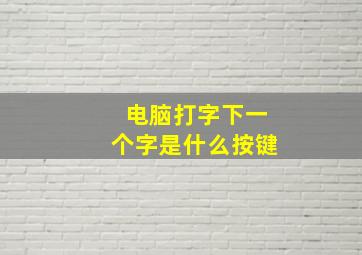 电脑打字下一个字是什么按键